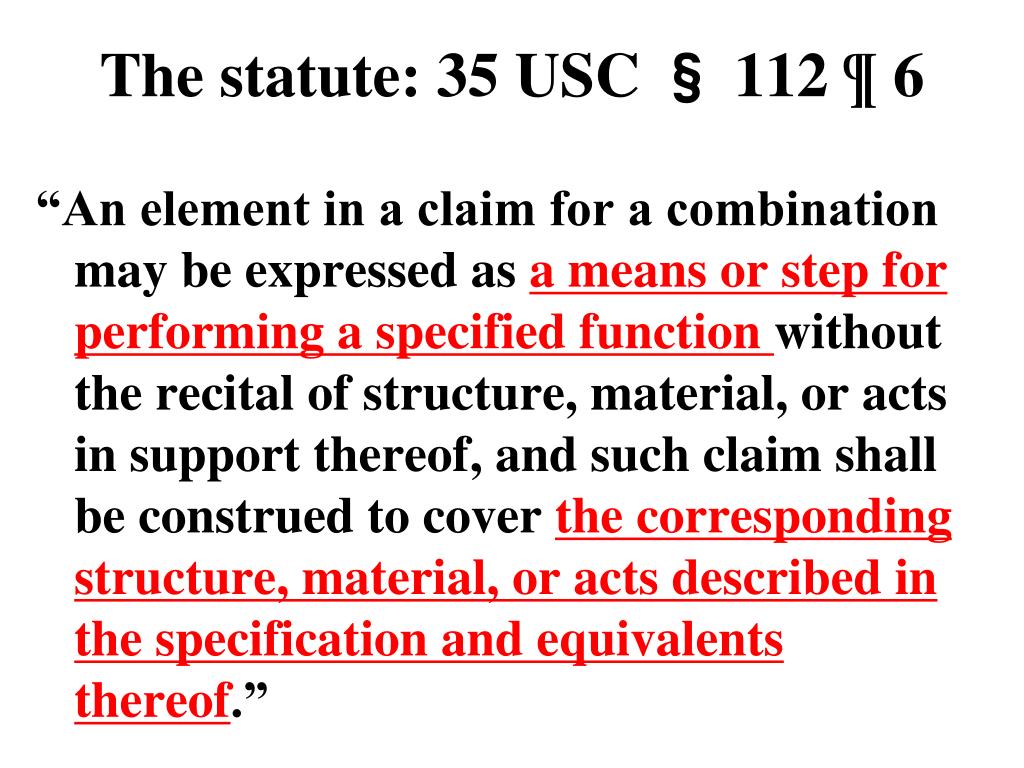 The statute: 35 USC § 112 ¶ 6

“An element in a claim for a combination may be expressed as a means or step for performing a specified function without the recital of structure, material, or acts in support thereof, and such claim shall be construed to cover the corresponding structure, material, or acts described in the specification and equivalents thereof.”